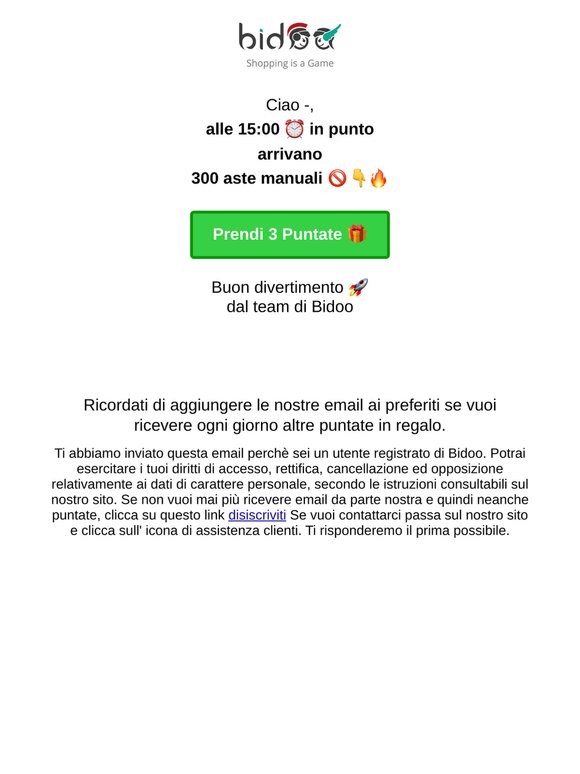 bidoo
Shopping is a Game

Ciao -,
alle 15:00 ⏰ in punto
arrivano
300 aste manuali 🚫👇🔥

Prendi 3 Puntate 🎁

Buon divertimento 🚀
dal team di Bidoo

Ricordati di aggiungere le nostre email ai preferiti se vuoi ricevere ogni giorno altre puntate in regalo.

Ti abbiamo inviato questa email perchè sei un utente registrato di Bidoo. Potrai esercitare i tuoi diritti di accesso, rettifica, cancellazione ed opposizione relativamente ai dati di carattere personale, secondo le istruzioni consultabili sul nostro sito. Se non vuoi mai più ricevere email da parte nostra e quindi neanche puntate, clicca su questo link disiscriviti Se vuoi contattarci passa sul nostro sito e clicca sull' icona di assistenza clienti. Ti risponderemo il prima possibile.